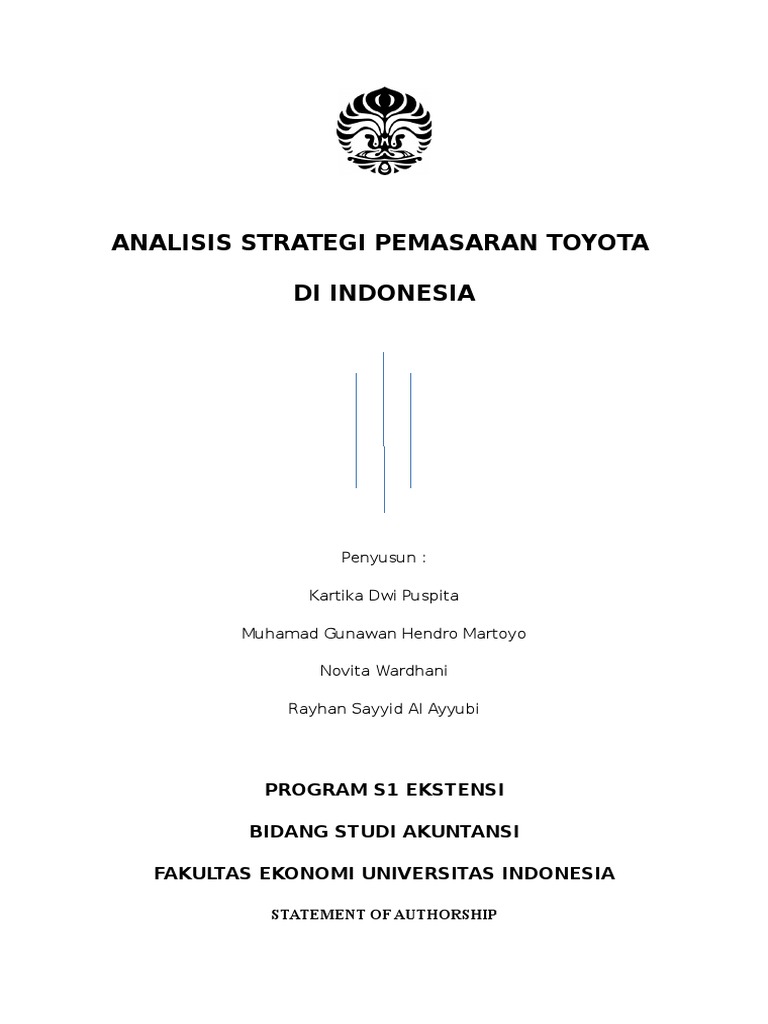 ANALISIS STRATEGI PEMASARAN TOYOTA

DI INDONESIA

Penyusun :

Kartika Dwi Puspita

Muhamad Gunawan Hendro Martoyo

Novita Wardhani

Rayhan Sayyid Al Ayyubi

PROGRAM S1 EKSTENSI

BIDANG STUDI AKUNTANSI

FAKULTAS EKONOMI UNIVERSITAS INDONESIA

STATEMENT OF AUTHORSHIP